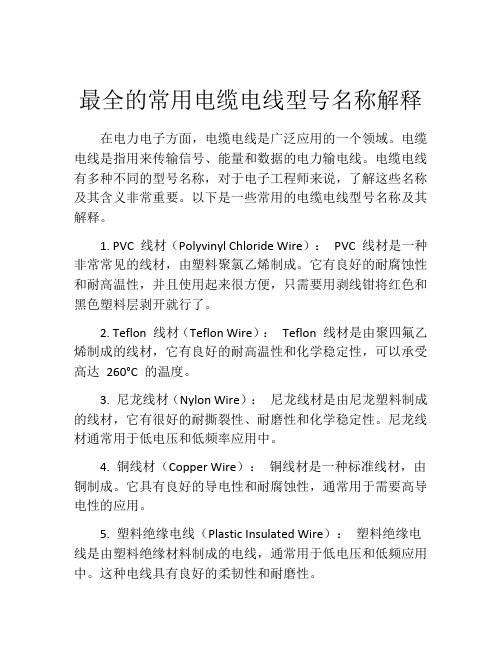 最全的常用电缆电线型号名称解释

在电力电子方面，电缆电线是广泛应用的一个领域。电缆电线是指用来传输信号、能量和数据的电力输电线。电缆电线有多种不同的型号名称，对于电子工程师来说，了解这些名称及其含义非常重要。以下是一些常用的电缆电线型号名称及其解释。

1. PVC 线材（Polyvinyl Chloride Wire）： PVC 线材是一种非常常见的线材，由塑料聚氯乙烯制成。它有良好的耐腐蚀性和耐高温性，并且使用起来很方便，只需要用剥线钳将红色和黑色塑料层剥开就行了。

2. Teflon 线材（Teflon Wire）： Teflon 线材是由聚四氟乙烯制成的线材，它有良好的耐高温性和化学稳定性，可以承受高达 260°C 的温度。

3. 尼龙线材（Nylon Wire）： 尼龙线材是由尼龙塑料制成的线材，它有很好的耐撕裂性、耐磨性和化学稳定性。尼龙线材通常用于低电压和低频率应用中。

4. 铜线材（Copper Wire）： 铜线材是一种标准线材，由铜制成。它具有良好的导电性和耐腐蚀性，通常用于需要高导电性的应用。

5. 塑料绝缘电线（Plastic Insulated Wire）： 塑料绝缘电线是由塑料绝缘材料制成的电线，通常用于低电压和低频应用中。这种电线具有良好的柔韧性和耐磨性。